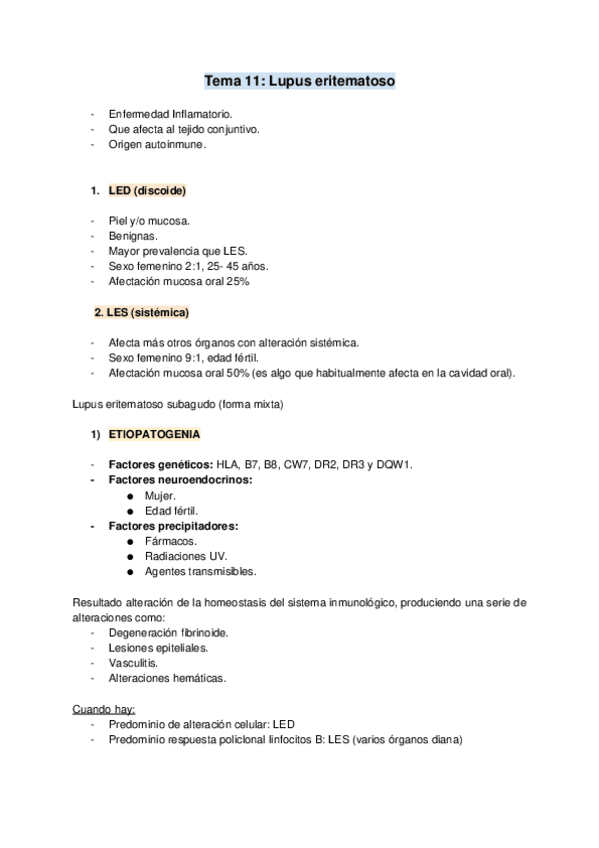 Tema 11: Lupus eritematoso

- Enfermedad Inflamatorio.
- Que afecta al tejido conjuntivo.
- Origen autoinmune.

1. LED (discoide)

- Piel y/o mucosa.
- Benignas.
- Mayor prevalencia que LES.
- Sexo femenino 2:1, 25- 45 años.
- Afectación mucosa oral 25%

2. LES (sistémica)

- Afecta más otros órganos con alteración sistémica.
- Sexo femenino 9:1, edad fértil.
- Afectación mucosa oral 50% (es algo que habitualmente afecta en la cavidad oral).

Lupus eritematoso subagudo (forma mixta)

1) ETIOPATOGENIA

- Factores genéticos: HLA, B7, B8, CW7, DR2, DR3 y DQW1.
- Factores neuroendocrinos:
  ● Mujer.
  ● Edad fértil.
- Factores precipitadores:
  ● Fármacos.
  ● Radiaciones UV.
  ● Agentes transmisibles.

Resultado alteración de la homeostasis del sistema inmunológico, produciendo una serie de alteraciones como:
- Degeneración fibrinoide.
- Lesiones epiteliales.
- Vasculitis.
- Alteraciones hemáticas.

Cuando hay:
- Predominio de alteración celular: LED
- Predominio respuesta policlonal linfocitos B: LES (varios órganos diana)